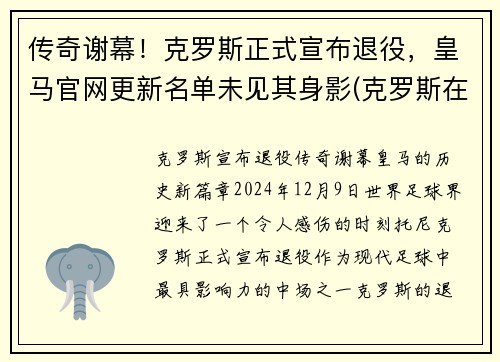 传奇谢幕！克罗斯正式宣布退役，皇马官网更新名单未见其身影(克罗斯在

克罗斯宣布退役传奇谢幕皇马的历史新篇章2024年12月9日世界足球界迎来了一个令人感伤的时刻托尼克罗斯正式宣布退役作为现代足球中最具影响力的中场之一克罗斯的退